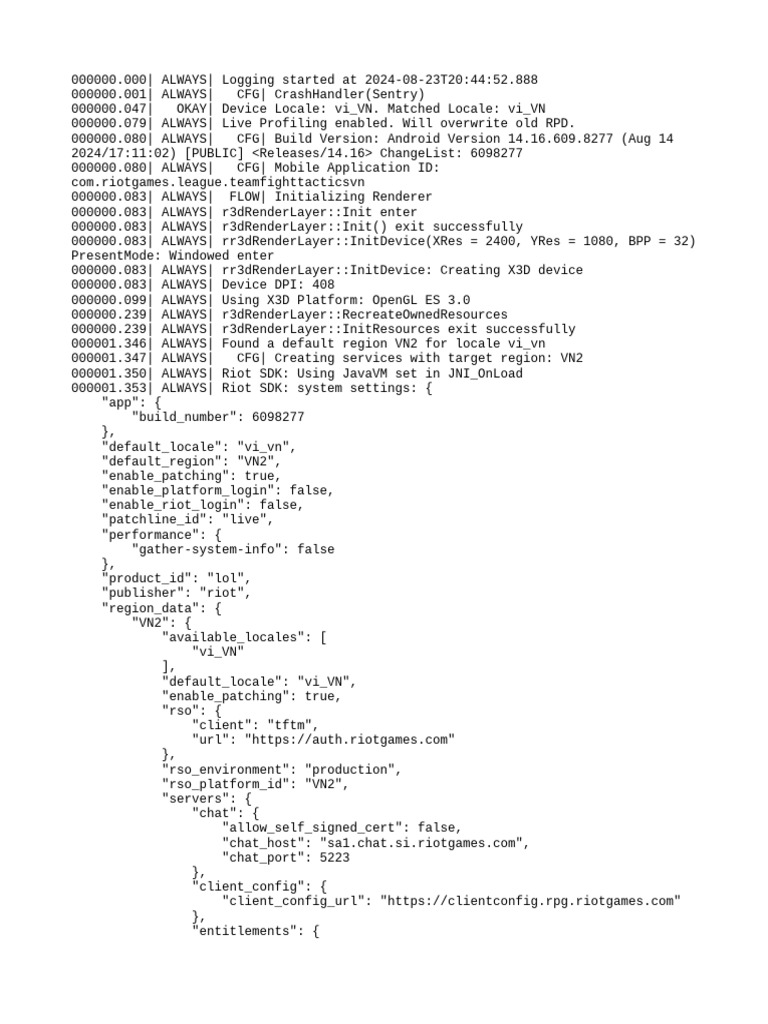 000000.000| ALWAYS| Logging started at 2024-08-23T20:44:52.888
000000.001| ALWAYS|   CFG| CrashHandler(Sentry)
000000.047|   OKAY| Device Locale: vi_VN. Matched Locale: vi_VN
000000.079| ALWAYS| Live Profiling enabled. Will overwrite old RPD.
000000.080| ALWAYS|   CFG| Build Version: Android Version 14.16.609.8277 (Aug 14 2024/17:11:02) [PUBLIC] <Releases/14.16> ChangeList: 6098277
000000.080| ALWAYS|   CFG| Mobile Application ID: com.riotgames.league.teamfighttacticsvn
000000.083| ALWAYS|  FLOW| Initializing Renderer
000000.083| ALWAYS| r3dRenderLayer::Init enter
000000.083| ALWAYS| r3dRenderLayer::Init() exit successfully
000000.083| ALWAYS| rr3dRenderLayer::InitDevice(XRes = 2400, YRes = 1080, BPP = 32) PresentMode: Windowed enter
000000.083| ALWAYS| rr3dRenderLayer::InitDevice: Creating X3D device
000000.083| ALWAYS| Device DPI: 408
000000.099| ALWAYS| Using X3D Platform: OpenGL ES 3.0
000000.239| ALWAYS| r3dRenderLayer::RecreateOwnedResources
000000.239| ALWAYS| r3dRenderLayer::InitResources exit successfully
000001.346| ALWAYS| Found a default region VN2 for locale vi_vn
000001.347| ALWAYS|   CFG| Creating services with target region: VN2
000001.350| ALWAYS| Riot SDK: Using JavaVM set in JNI_OnLoad
000001.353| ALWAYS| Riot SDK: system settings: {
    "app": {
        "build_number": 6098277
    },
    "default_locale": "vi_vn",
    "default_region": "VN2",
    "enable_patching": true,
    "enable_platform_login": false,
    "enable_riot_login": false,
    "patchline_id": "live",
    "performance": {
        "gather-system-info": false
    },
    "product_id": "lol",
    "publisher": "riot",
    "region_data": {
        "VN2": {
            "available_locales": [
                "vi_VN"
            ],
            "default_locale": "vi_VN",
            "enable_patching": true,
            "rso": {
                "client": "tftm",
                "url": "https://auth.riotgames.com"
            },
            "rso_environment": "production",
            "rso_platform_id": "VN2",
            "servers": {
                "chat": {
                    "allow_self_signed_cert": false,
                    "chat_host": "sa1.chat.si.riotgames.com",
                    "chat_port": 5223
                },
                "client_config": {
                    "client_config_url": "https://clientconfig.rpg.riotgames.com"
                },
                "entitlements": {